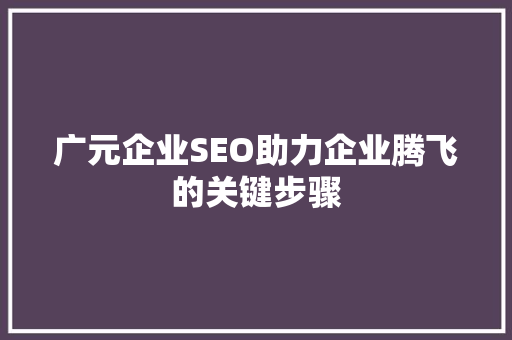 广元企业SEO助力企业腾飞的关键步骤